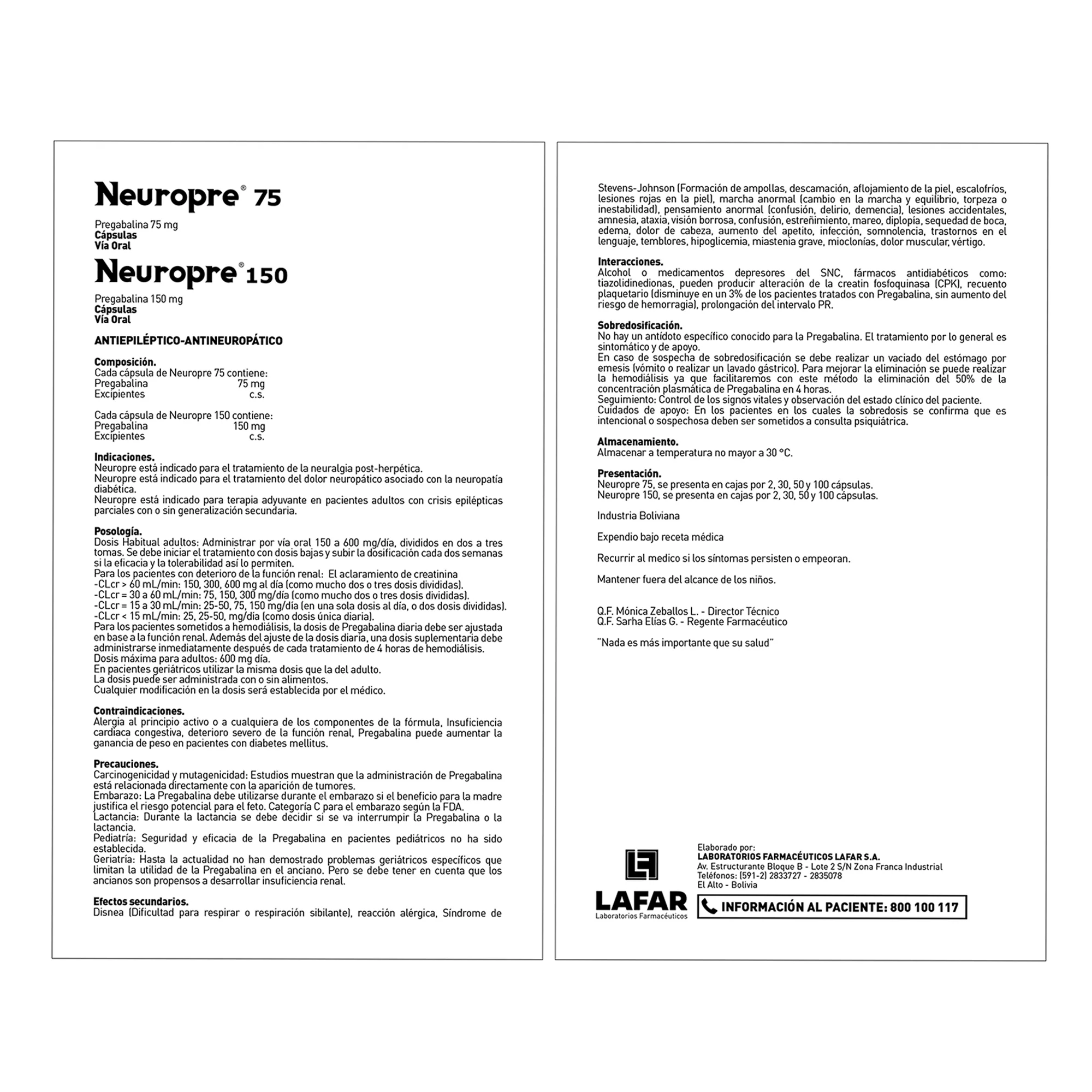 Neuropre® 75

Pregabalina 75 mg
Cápsulas
Vía Oral

Neuropre® 150

Pregabalina 150 mg
Cápsulas
Vía Oral

ANTIEPILÉPTICO-ANTINEUROPÁTICO

Composición.
Cada cápsula de Neuropre 75 contiene:
Pregabalina 75 mg
Excipientes c.s.

Cada cápsula de Neuropre 150 contiene:
Pregabalina 150 mg
Excipientes c.s.

Indicaciones.
Neuropre está indicado para el tratamiento de la neuralgia post-herpética.
Neuropre está indicado para el tratamiento del dolor neuropático asociado con la neuropatía diabética.
Neuropre está indicado para terapia adyuvante en pacientes adultos con crisis epilépticas parciales con o sin generalización secundaria.

Posología.
Dosis Habitual adultos: Administrar por vía oral 150 a 600 mg/día, divididos en dos a tres tomas. Se debe iniciar el tratamiento con dosis bajas y subir la dosificación cada dos semanas si la eficacia y la tolerabilidad así lo permiten.
Para los pacientes con deterioro de la función renal: El aclaramiento de creatinina
-CLcr > 60 mL/min: 150, 300, 600 mg al día (como mucho dos o tres dosis divididas).
-CLcr = 30 a 60 mL/min: 75, 150, 300 mg/día (como mucho dos o tres dosis divididas).
-CLcr = 15 a 30 mL/min: 25-50, 75, 150 mg/día (en una sola dosis al día, o dos dosis divididas).
-CLcr < 15 mL/min: 25, 25-50, mg/día (como dosis única diaria).
Para los pacientes sometidos a hemodiálisis, la dosis de Pregabalina diaria debe ser ajustada en base a la función renal. Además del ajuste de la dosis diaria, una dosis suplementaria debe administrarse inmediatamente después de cada tratamiento de 4 horas de hemodiálisis.
Dosis máxima para adultos: 600 mg día.
En pacientes geriátricos utilizar la misma dosis que la del adulto.
La dosis puede ser administrada con o sin alimentos.
Cualquier modificación en la dosis será establecida por el médico.

Contraindicaciones.
Alergia al principio activo o a cualquiera de los componentes de la fórmula, Insuficiencia cardiaca congestiva, deterioro severo de la función renal, Pregabalina puede aumentar la ganancia de peso en pacientes con diabetes mellitus.

Precauciones.
Carcinogenicidad y mutagenicidad: Estudios muestran que la administración de Pregabalina está relacionada directamente con la aparición de tumores.
Embarazo: La Pregabalina debe utilizarse durante el embarazo si el beneficio para la madre justifica el riesgo potencial para el feto. Categoría C para el embarazo según la FDA.
Lactancia: Durante la lactancia se debe decidir si se va interrumpir la Pregabalina o la lactancia.
Pediatría: Seguridad y eficacia de la Pregabalina en pacientes pediátricos no ha sido establecida.
Geriatría: Hasta la actualidad no han demostrado problemas geriátricos específicos que limitan la utilidad de la Pregabalina en el anciano. Pero se debe tener en cuenta que los ancianos son propensos a desarrollar insuficiencia renal.

Efectos secundarios.
Disnea (Dificultad para respirar o respiración sibilante), reacción alérgica, Síndrome de

Stevens-Johnson (Formación de ampollas, descamación, aflojamiento de la piel, escalofríos, lesiones rojas en la piel), marcha anormal (cambio en la marcha y equilibrio, torpeza o inestabilidad), pensamiento anormal (confusión, delirio, demencia), lesiones accidentales, amnesia, ataxia, visión borrosa, confusión, estreñimiento, mareo, diplopía, sequedad de boca, edema, dolor de cabeza, aumento del apetito, infección, somnolencia, trastornos en el lenguaje, temblores, hipoglicemia, miastenia grave, mioclonías, dolor muscular, vértigo.

Interacciones.
Alcohol o medicamentos depresores del SNC, fármacos antidiabéticos como: tiazolidinedionas, pueden producir alteración de la creatin fosfoquinasa (CPK), recuento plaquetario (disminuye en un 3% de los pacientes tratados con Pregabalina, sin aumento del riesgo de hemorragia), prolongación del intervalo PR.

Sobredosificación.
No hay un antídoto específico conocido para la Pregabalina. El tratamiento por lo general es sintomático y de apoyo.
En caso de sospecha de sobredosificación se debe realizar un vaciado del estómago por emesis (vómito o realizar un lavado gástrico). Para mejorar la eliminación se puede realizar la hemodiálisis ya que facilitaremos con este método la eliminación del 50% de la concentración plasmática de Pregabalina en 4 horas.
Seguimiento: Control de los signos vitales y observación del estado clínico del paciente.
Cuidados de apoyo: En los pacientes en los cuales la sobredosis se confirma que es intencional o sospechosa deben ser sometidos a consulta psiquiátrica.

Almacenamiento.
Almacenar a temperatura no mayor a 30 °C.

Presentación.
Neuropre 75, se presenta en cajas por 2, 30, 50 y 100 cápsulas.
Neuropre 150, se presenta en cajas por 2, 30, 50 y 100 cápsulas.

Industria Boliviana

Expendio bajo receta médica

Recurrir al medico si los síntomas persisten o empeoran.

Mantener fuera del alcance de los niños.

Q.F. Mónica Zeballos L. - Director Técnico
Q.F. Sarha Elías G. - Regente Farmacéutico

"Nada es más importante que su salud"

LAFAR
Laboratorios Farmacéuticos

Elaborado por:
LABORATORIOS FARMACÉUTICOS LAFAR S.A.
Av. Estructurante Bloque B - Lote 2 S/N Zona Franca Industrial
Teléfonos: (591-2) 2833727 - 2835078
El Alto - Bolivia

INFORMACIÓN AL PACIENTE: 800 100 117